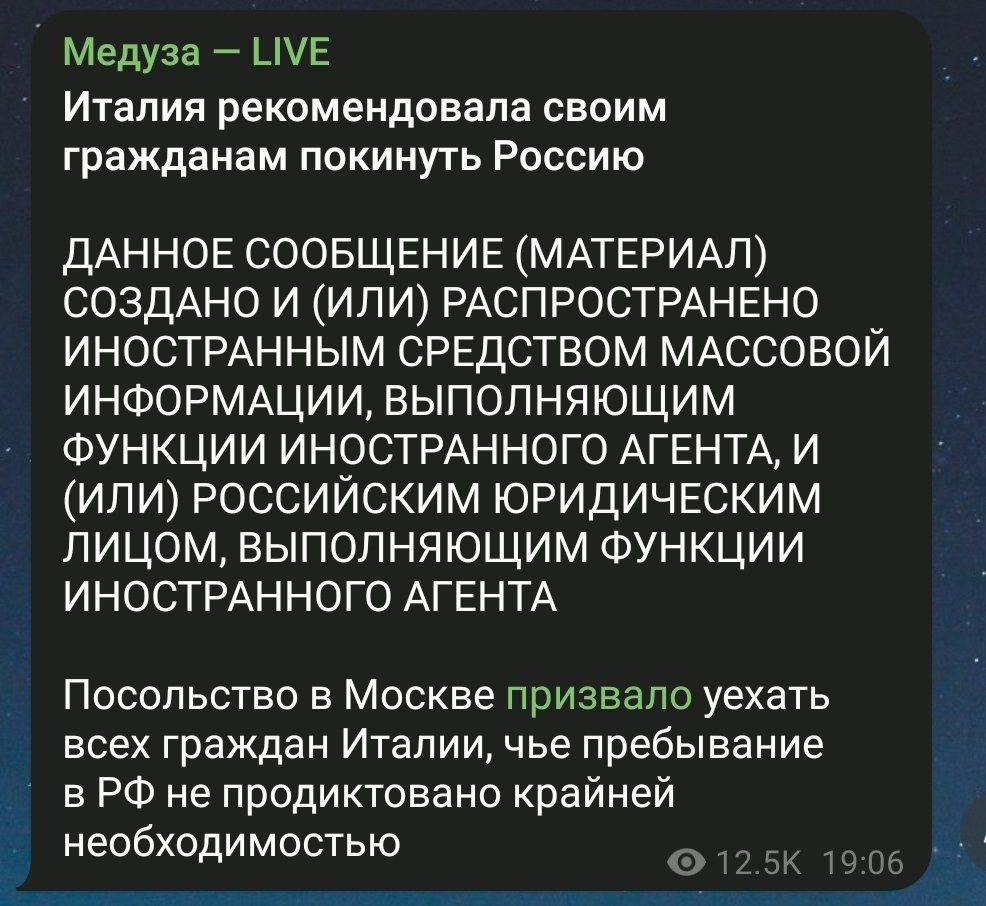 Медуза — LIVE
Италия рекомендовала своим гражданам покинуть Россию

ДАННОЕ СООБЩЕНИЕ (МАТЕРИАЛ) СОЗДАНО И (ИЛИ) РАСПРОСТРАНЕНО ИНОСТРАННЫМ СРЕДСТВОМ МАССОВОЙ ИНФОРМАЦИИ, ВЫПОЛНЯЮЩИМ ФУНКЦИИ ИНОСТРАННОГО АГЕНТА, И (ИЛИ) РОССИЙСКИМ ЮРИДИЧЕСКИМ ЛИЦОМ, ВЫПОЛНЯЮЩИМ ФУНКЦИИ ИНОСТРАННОГО АГЕНТА

Посольство в Москве призвало уехать всех граждан Италии, чье пребывание в РФ не продиктовано крайней необходимостью

12.5K 19:06